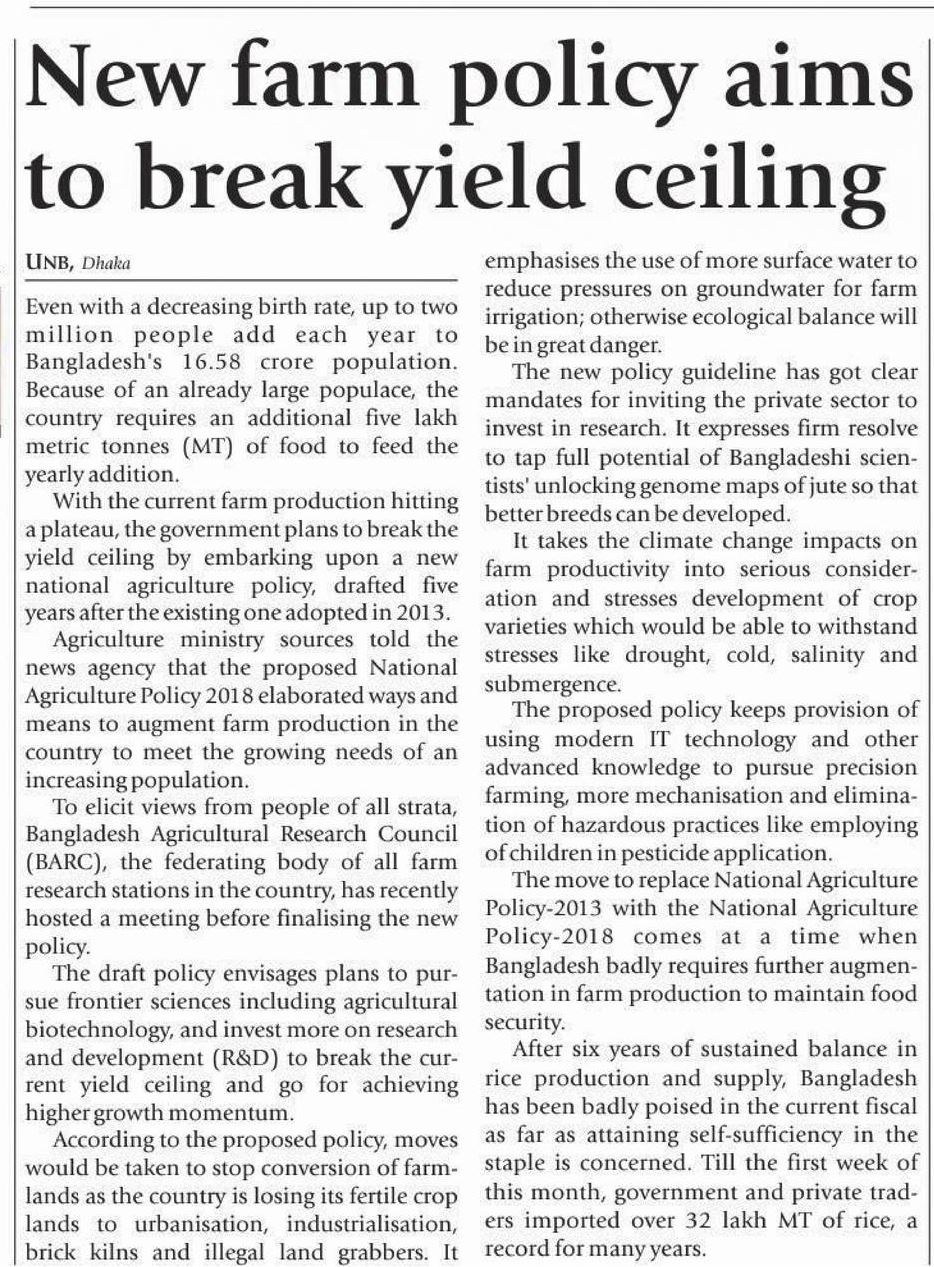 New farm policy aims to break yield ceiling

UNB, Dhaka

Even with a decreasing birth rate, up to two million people add each year to Bangladesh's 16.58 crore population. Because of an already large populace, the country requires an additional five lakh metric tonnes (MT) of food to feed the yearly addition.

With the current farm production hitting a plateau, the government plans to break the yield ceiling by embarking upon a new national agriculture policy, drafted five years after the existing one adopted in 2013.

Agriculture ministry sources told the news agency that the proposed National Agriculture Policy 2018 elaborated ways and means to augment farm production in the country to meet the growing needs of an increasing population.

To elicit views from people of all strata, Bangladesh Agricultural Research Council (BARC), the federating body of all farm research stations in the country, has recently hosted a meeting before finalising the new policy.

The draft policy envisages plans to pursue frontier sciences including agricultural biotechnology, and invest more on research and development (R&D) to break the current yield ceiling and go for achieving higher growth momentum.

According to the proposed policy, moves would be taken to stop conversion of farmlands as the country is losing its fertile crop lands to urbanisation, industrialisation, brick kilns and illegal land grabbers. It emphasises the use of more surface water to reduce pressures on groundwater for farm irrigation; otherwise ecological balance will be in great danger.

The new policy guideline has got clear mandates for inviting the private sector to invest in research. It expresses firm resolve to tap full potential of Bangladeshi scientists' unlocking genome maps of jute so that better breeds can be developed.

It takes the climate change impacts on farm productivity into serious consideration and stresses development of crop varieties which would be able to withstand stresses like drought, cold, salinity and submergence.

The proposed policy keeps provision of using modern IT technology and other advanced knowledge to pursue precision farming, more mechanisation and elimination of hazardous practices like employing of children in pesticide application.

The move to replace National Agriculture Policy-2013 with the National Agriculture Policy-2018 comes at a time when Bangladesh badly requires further augmentation in farm production to maintain food security.

After six years of sustained balance in rice production and supply, Bangladesh has been badly poised in the current fiscal as far as attaining self-sufficiency in the staple is concerned. Till the first week of this month, government and private traders imported over 32 lakh MT of rice, a record for many years.